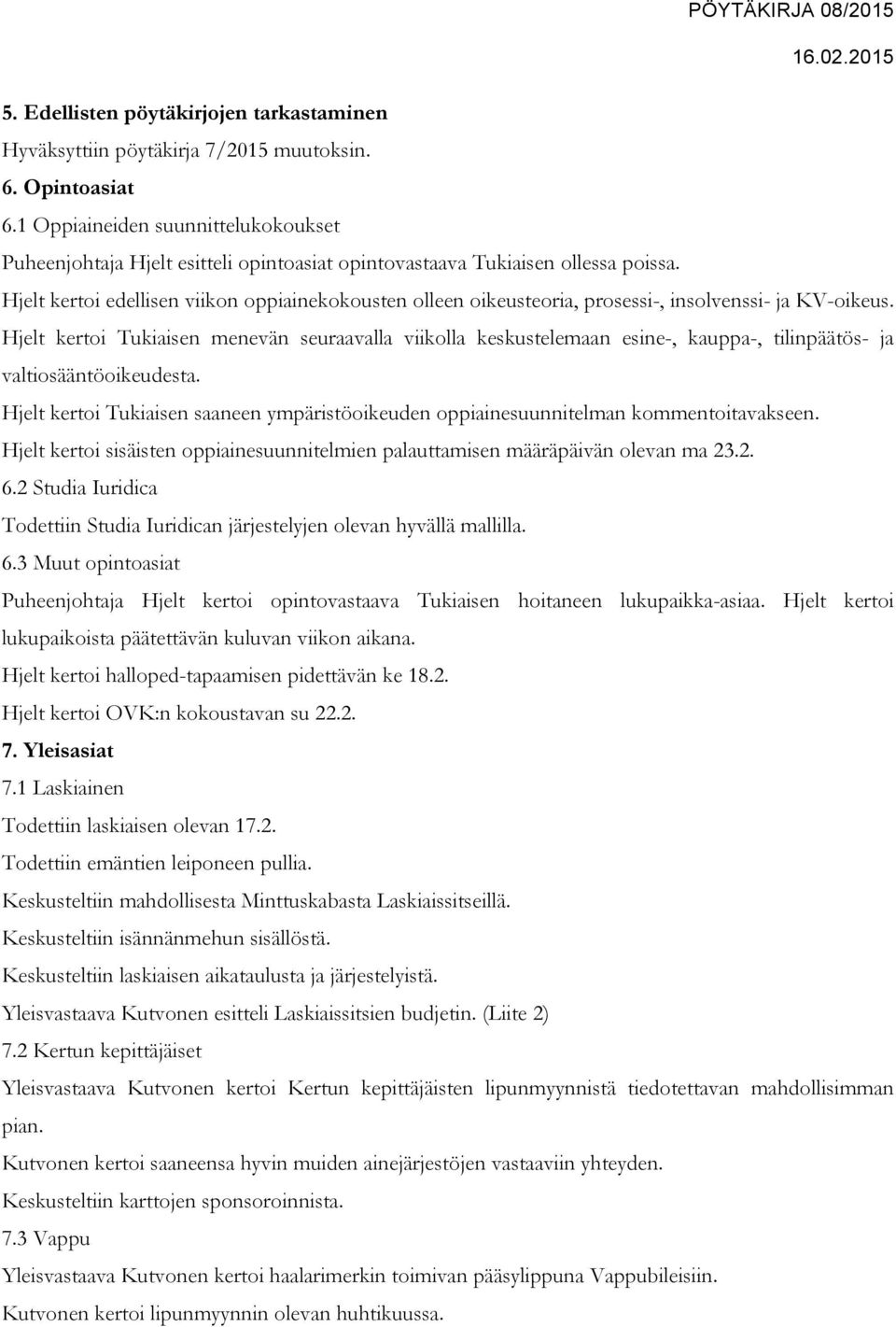 PÖYTÄKIRJA 08/2015

16.02.2015

5. Edellisten pöytäkirjojen tarkastaminen

Hyväksyttiin pöytäkirja 7/2015 muutoksin.

6. Opintoasiat

6.1 Oppiaineiden suunnittelukokoukset

Puheenjohtaja Hjelt esitteli opintoasiat opintovastaava Tukiaisen ollessa poissa.

Hjelt kertoi edellisen viikon oppiainekokousten olleen oikeusteoria, prosessi-, insolvenssi- ja KV-oikeus.

Hjelt kertoi Tukiaisen menevän seuraavalla viikolla keskustelemaan esine-, kauppa-, tilinpäätös- ja valtiosääntöoikeudesta.

Hjelt kertoi Tukiaisen saaneen ympäristöoikeuden oppiainesuunnitelman kommentoitavakseen.

Hjelt kertoi sisäisten oppiainesuunnitelmien palauttamisen määräpäivän olevan ma 23.2.

6.2 Studia Iuridica

Todettiin Studia Iuridican järjestelyjen olevan hyvällä mallilla.

6.3 Muut opintoasiat

Puheenjohtaja Hjelt kertoi opintovastaava Tukiaisen hoitaneen lukupaikka-asiaa. Hjelt kertoi lukupaikoista päätettävän kuluvan viikon aikana.

Hjelt kertoi halloped-tapaamisen pidettävän ke 18.2.

Hjelt kertoi OVK:n kokoustavan su 22.2.

7. Yleisasiat

7.1 Laskiainen

Todettiin laskiaisen olevan 17.2.

Todettiin emäntien leiponeen pullia.

Keskusteltiin mahdollisesta Minttuskabasta Laskiaissitseillä.

Keskusteltiin isännänmehun sisällöstä.

Keskusteltiin laskiaisen aikataulusta ja järjestelyistä.

Yleisvastaava Kutvonen esitteli Laskiaissitsien budjetin. (Liite 2)

7.2 Kertun kepittäjäiset

Yleisvastaava Kutvonen kertoi Kertun kepittäjäisten lipunmyynnistä tiedotettavan mahdollisimman pian.

Kutvonen kertoi saaneensa hyvin muiden ainejärjestöjen vastaaviin yhteyden.

Keskusteltiin karttojen sponsoroinnista.

7.3 Vappu

Yleisvastaava Kutvonen kertoi haalarimerkin toimivan pääsylippuna Vappubileisiin.

Kutvonen kertoi lipunmyynnin olevan huhtikuussa.